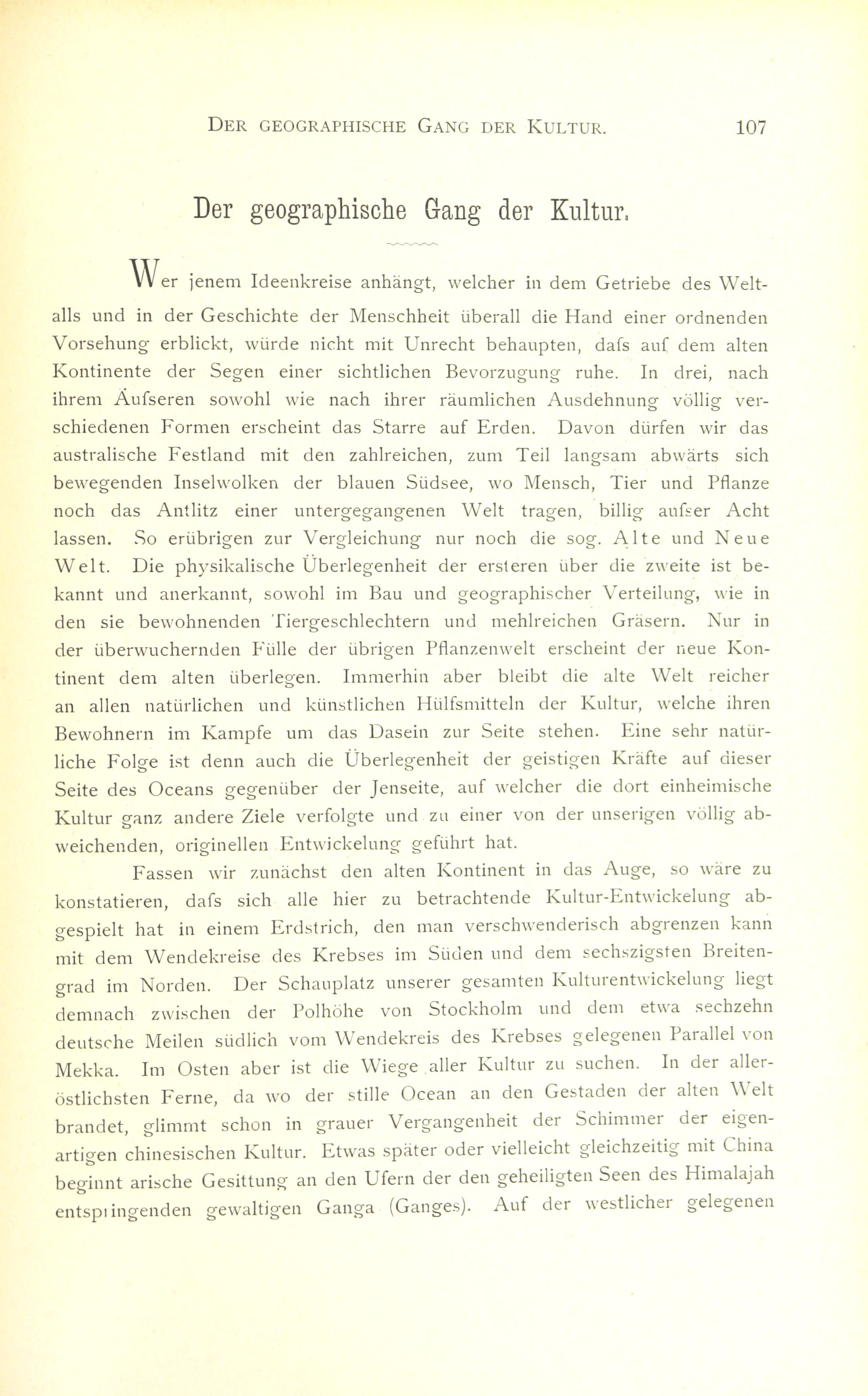 DER GEOGRAPHISCHE GANG DER KULTUR. 107

Der geographische Gang der Kultur.

Wer jenem Ideenkreise anhängt, welcher in dem Getriebe des Weltalls und in der Geschichte der Menschheit überall die Hand einer ordnenden Vorsehung erblickt, würde nicht mit Unrecht behaupten, dafs auf dem alten Kontinente der Segen einer sichtlichen Bevorzugung ruhe. In drei, nach ihrem Äufseren sowohl wie nach ihrer räumlichen Ausdehnung völlig verschiedenen Formen erscheint das Starre auf Erden. Davon dürfen wir das australische Festland mit den zahlreichen, zum Teil langsam abwärts sich bewegenden Inselwolken der blauen Südsee, wo Mensch, Tier und Pflanze noch das Antlitz einer untergegangenen Welt tragen, billig aufser Acht lassen. So erübrigen zur Vergleichung nur noch die sog. Alte und Neue Welt. Die physikalische Überlegenheit der ersteren über die zweite ist bekannt und anerkannt, sowohl im Bau und geographischer Verteilung, wie in den sie bewohnenden Tiergeschlechtern und mehlreichen Gräsern. Nur in der überwuchernden Fülle der übrigen Pflanzenwelt erscheint der neue Kontinent dem alten überlegen. Immerhin aber bleibt die alte Welt reicher an allen natürlichen und künstlichen Hülfsmitteln der Kultur, welche ihren Bewohnern im Kampfe um das Dasein zur Seite stehen. Eine sehr natürliche Folge ist denn auch die Überlegenheit der geistigen Kräfte auf dieser Seite des Oceans gegenüber der Jenseite, auf welcher die dort einheimische Kultur ganz andere Ziele verfolgte und zu einer von der unserigen völlig abweichenden, originellen Entwickelung geführt hat.

Fassen wir zunächst den alten Kontinent in das Auge, so wäre zu konstatieren, dafs sich alle hier zu betrachtende Kultur-Entwickelung abgespielt hat in einem Erdstrich, den man verschwenderisch abgrenzen kann mit dem Wendekreise des Krebses im Süden und dem sechszigsten Breitengrad im Norden. Der Schauplatz unserer gesamten Kulturentwickelung liegt demnach zwischen der Polhöhe von Stockholm und dem etwa sechzehn deutsche Meilen südlich vom Wendekreis des Krebses gelegenen Parallel von Mekka. Im Osten aber ist die Wiege aller Kultur zu suchen. In der alleröstlichsten Ferne, da wo der stille Ocean an den Gestaden der alten Welt brandet, glimmt schon in grauer Vergangenheit der Schimmer der eigenartigen chinesischen Kultur. Etwas später oder vielleicht gleichzeitig mit China beginnt arische Gesittung an den Ufern der den geheiligten Seen des Himalajah entspringenden gewaltigen Ganga (Ganges). Auf der westlicher gelegenen